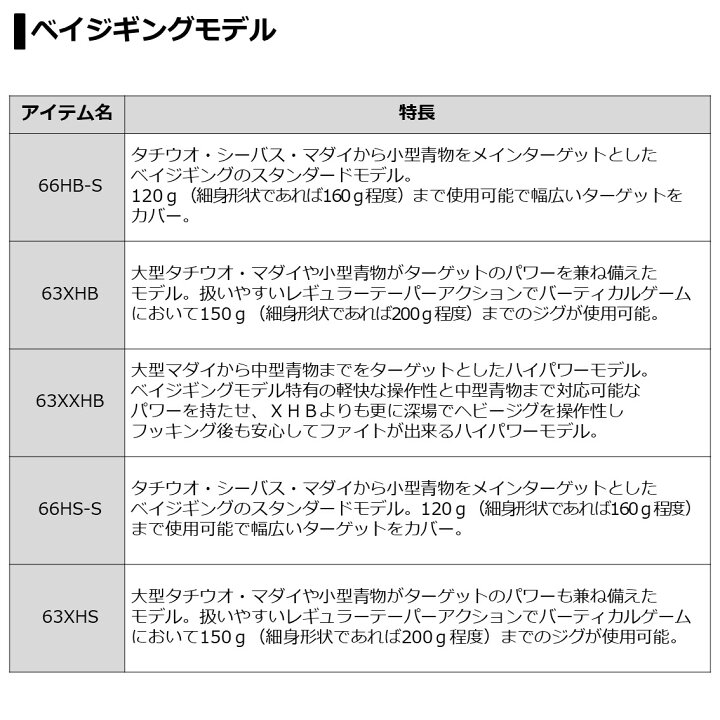 ベイジギングモデル

| アイテム名 | 特長 |
|---|---|
| 66HB-S | タチウオ・シーバス・マダイから小型青物をメインターゲットとしたベイジギングのスタンダードモデル。120g（細身形状であれば160g程度）まで使用可能で幅広いターゲットをカバー。 |
| 63XHB | 大型タチウオ・マダイや小型青物がターゲットのパワーを兼ね備えたモデル。扱いやすいレギュラーテーパーアクションでバーティカルゲームにおいて150g（細身形状であれば200g程度）までのジグが使用可能。 |
| 63XXHB | 大型マダイから中型青物までをターゲットとしたハイパワーモデル。ベイジギングモデル特有の軽快な操作性と中型青物まで対応可能なパワーを持たせ、XHBよりも更に深場でヘビージグを操作性しフッキング後も安心してファイトが出来るハイパワーモデル。 |
| 66HS-S | タチウオ・シーバス・マダイから小型青物をメインターゲットとしたベイジギングのスタンダードモデル。120g（細身形状であれば160g程度）まで使用可能で幅広いターゲットをカバー。 |
| 63XHS | 大型タチウオ・マダイや小型青物がターゲットのパワーも兼ね備えたモデル。扱いやすいレギュラーテーパーアクションでバーティカルゲームにおいて150g（細身形状であれば200g程度）までのジグが使用可能。 |